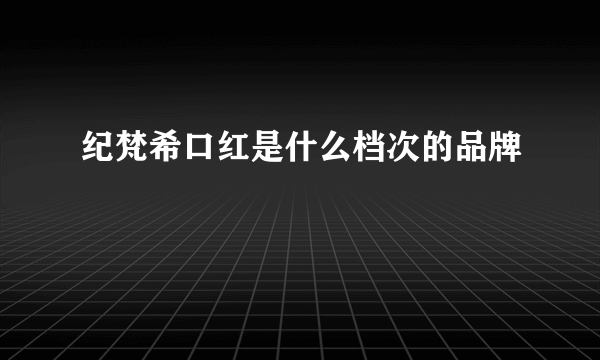 纪梵希口红是什么档次的品牌